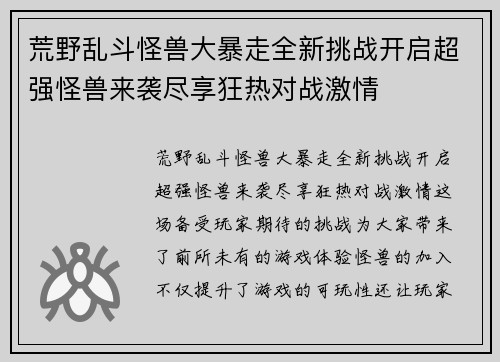 荒野乱斗怪兽大暴走全新挑战开启超强怪兽来袭尽享狂热对战激情

荒野乱斗怪兽大暴走全新挑战开启超强怪兽来袭尽享狂热对战激情这场备受玩家期待的挑战为大家带来了前所未有的游戏体验怪兽的加入不仅提升了游戏的可玩性还让玩家